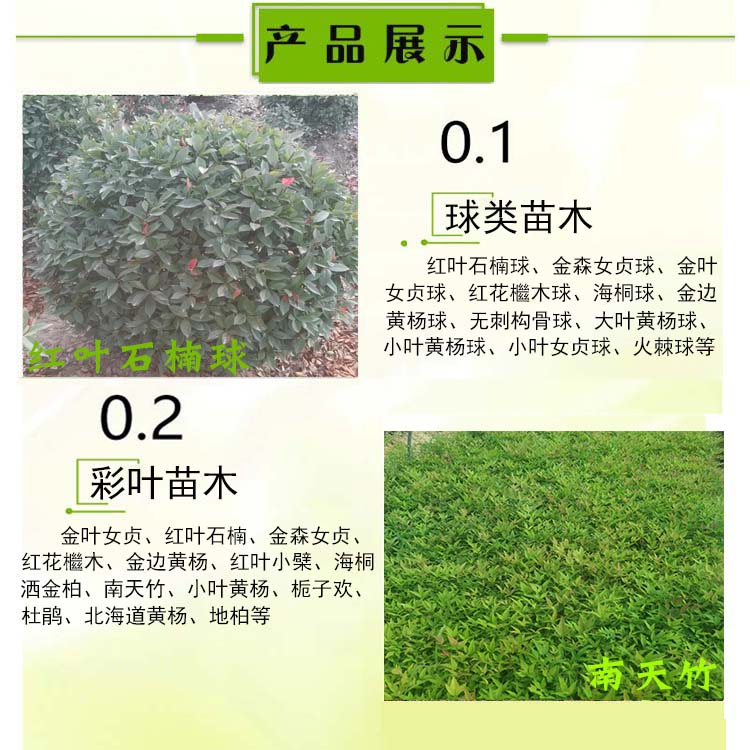 产品展示

红叶石楠球

0.1

球类苗木

红叶石楠球、金森女贞球、金叶女贞球、红花檵木球、海桐球、金边黄杨球、无刺构骨球、大叶黄杨球、小叶黄杨球、小叶女贞球、火棘球等

0.2

彩叶苗木

金叶女贞、红叶石楠、金森女贞、红花檵木、金边黄杨、红叶小檗、海桐洒金柏、南天竹、小叶黄杨、栀子欢、杜鹃、北海道黄杨、地柏等

南天竹